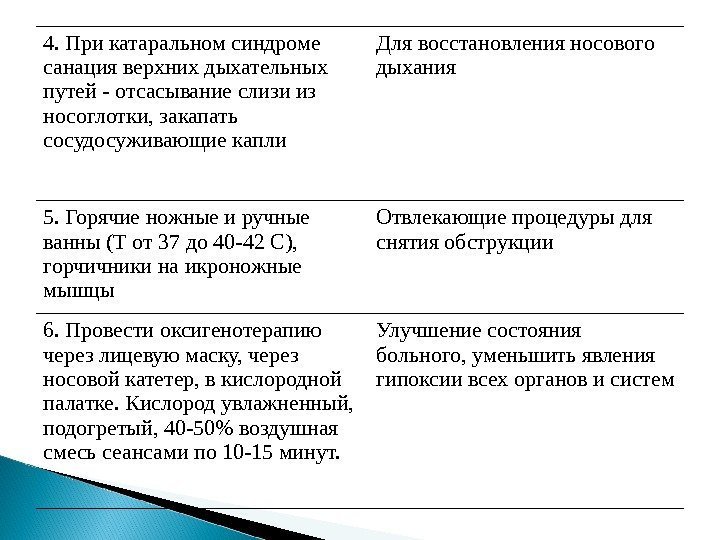 |  |  |
|---|---|
| 4. При катаральном синдроме санация верхних дыхательных путей - отсасывание слизи из носоглотки, закапать сосудосуживающие капли | Для восстановления носового дыхания |
| 5. Горячие ножные и ручные ванны (Т от 37 до 40-42 С), горчичники на икроножные мышцы | Отвлекающие процедуры для снятия обструкции |
| 6. Провести оксигенотерапию через лицевую маску, через носовой катетер, в кислородной палатке. Кислород увлажненный, подогретый, 40-50% воздушная смесь сеансами по 10-15 минут. | Улучшение состояния больного, уменьшить явления гипоксии всех органов и систем |